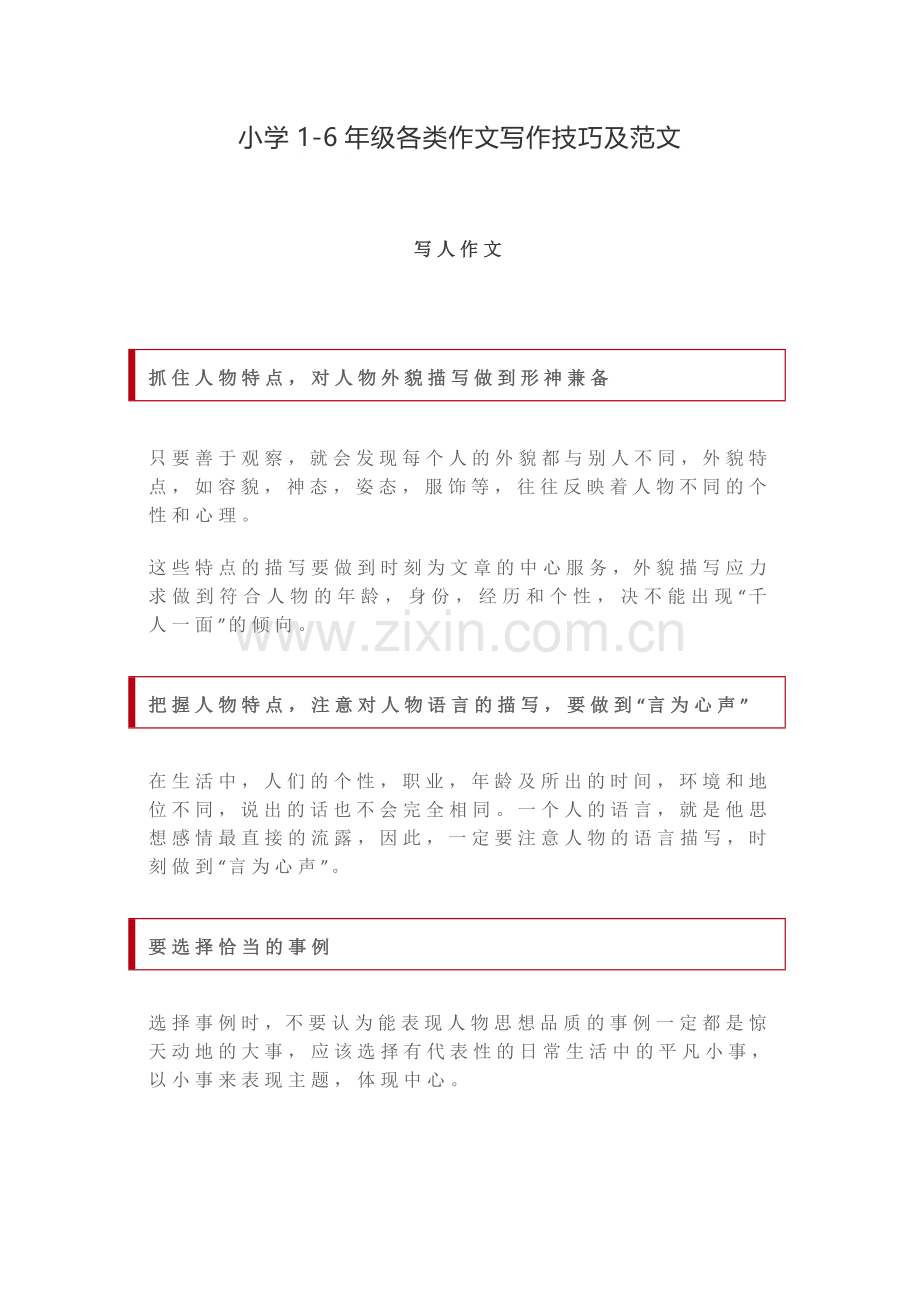 小学1-6年级各类作文写作技巧及范文

写人作文

抓住人物特点，对人物外貌描写做到形神兼备

只要善于观察，就会发现每个人的外貌都与别人不同，外貌特点，如容貌，神态，姿态，服饰等，往往反映着人物不同的个性和心理。

这些特点的描写要做到时刻为文章的中心服务，外貌描写应力求做到符合人物的年龄，身份，经历和个性，决不能出现“千人一面”的倾向。

把握人物特点，注意对人物语言的描写，要做到“言为心声”

在生活中，人们的个性，职业，年龄及所出的时间，环境和地位不同，说出的话也不会完全相同。一个人的语言，就是他思想感情最直接的流露，因此，一定要注意人物的语言描写，时刻做到“言为心声”。

要选择恰当的事例

选择事例时，不要认为能表现人物思想品质的事例一定都是惊天动地的大事，应该选择有代表性的日常生活中的平凡小事，以小事来表现主题，体现中心。

www.zixin.com.cn